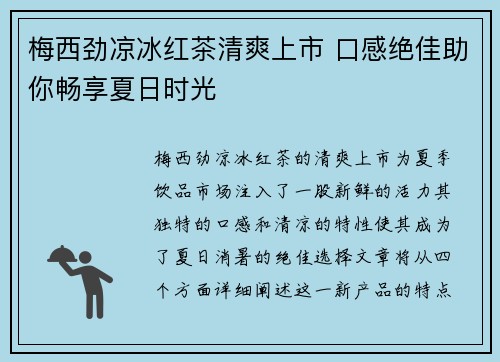 梅西劲凉冰红茶清爽上市 口感绝佳助你畅享夏日时光

梅西劲凉冰红茶的清爽上市为夏季饮品市场注入了一股新鲜的活力其独特的口感和清凉的特性使其成为了夏日消暑的绝佳选择文章将从四个方面详细阐述这一新产品的特点